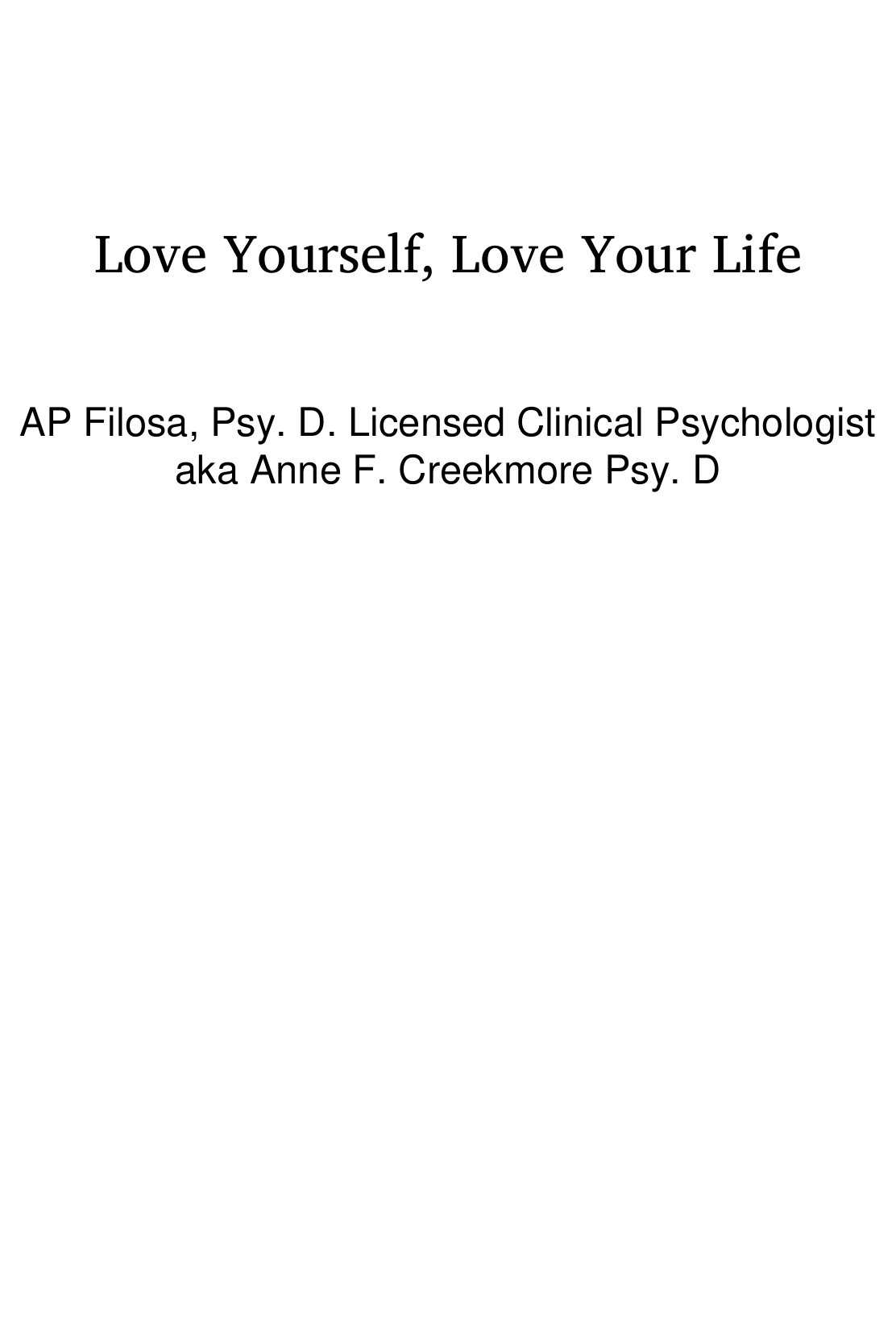 Love Yourself, Love Your Life

AP Filosa, Psy. D. Licensed Clinical Psychologist aka Anne F. Creekmore Psy. D